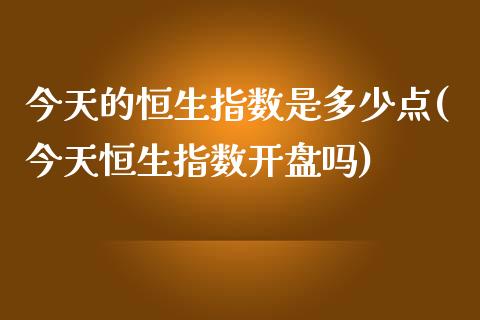 今天的恒生指数是多少点(今天恒生指数开盘吗)